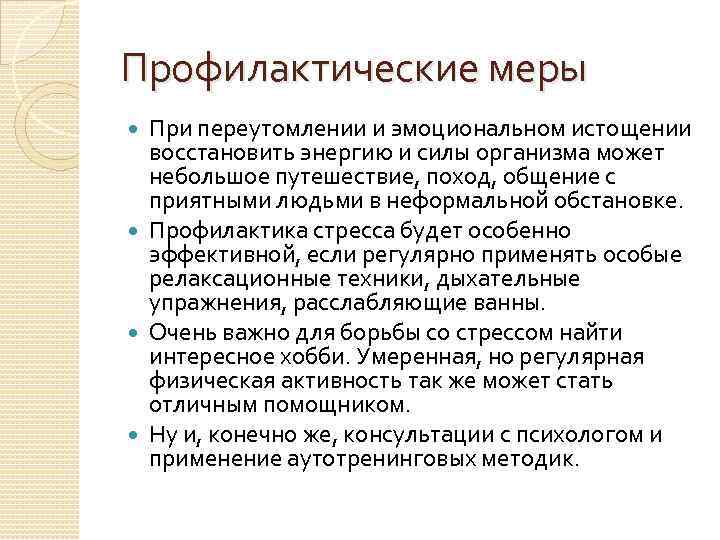 Профилактические меры

- При переутомлении и эмоциональном истощении восстановить энергию и силы организма может небольшое путешествие, поход, общение с приятными людьми в неформальной обстановке.
- Профилактика стресса будет особенно эффективной, если регулярно применять особые релаксационные техники, дыхательные упражнения, расслабляющие ванны.
- Очень важно для борьбы со стрессом найти интересное хобби. Умеренная, но регулярная физическая активность так же может стать отличным помощником.
- Ну и, конечно же, консультации с психологом и применение аутотренинговых методик.